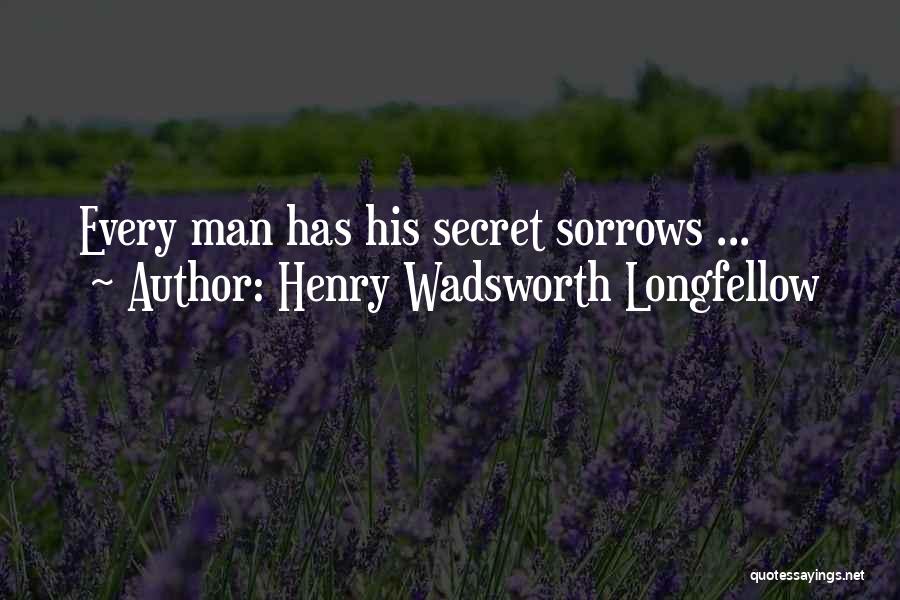 Every man has his secret sorrows ...
~ Author: Henry Wadsworth Longfellow

quotessayings.net